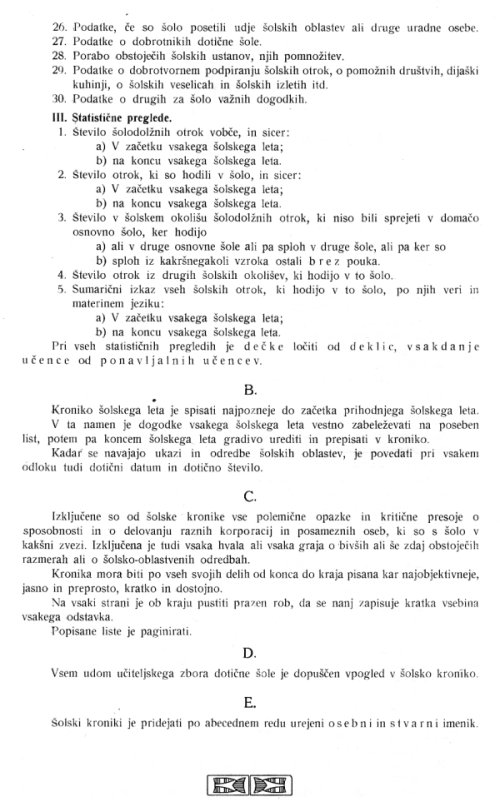 26. Podatke, če so šolo posetili udje šolskih oblastev ali druge uradne osebe.
27. Podatke o dobrotnikih dotične šole.
28. Porabo obstoječih šolskih ustanov, njih pomnožitev.
29. Podatke o dobrotvornem podpiranju šolskih otrok, o pomožnih društvih, dijaški kuhinji, o šolskih veselicah in šolskih izletih itd.
30. Podatke o drugih za šolo važnih dogodkih.

III. Statistične preglede.
1. Število šolodolžnih otrok vobče, in sicer:
a) V začetku vsakega šolskega leta;
b) na koncu vsakega šolskega leta.
2. Število otrok, ki so hodili v šolo, in sicer:
a) V začetku vsakega šolskega leta;
b) na koncu vsakega šolskega leta.
3. Število v šolskem okolišu šolodolžnih otrok, ki niso bili sprejeti v domačo osnovno šolo, ker hodijo
a) ali v druge osnovne šole ali pa sploh v druge šole, ali pa ker so
b) sploh iz kakršnegakoli vzroka ostali brez pouka.
4. Število otrok iz drugih šolskih okolišev, ki hodijo v to šolo.
5. Sumarični izkaz vseh šolskih otrok, ki hodijo v to šolo, po njih veri in materinem jeziku:
a) V začetku vsakega šolskega leta;
b) na koncu vsakega šolskega leta.
Pri vseh statističnih pregledih je dečke ločiti od deklic, vsakdanje učence od ponavljalnih učencev.

B.

Kroniko šolskega leta je spisati najpozneje do začetka prihodnjega šolskega leta.
V ta namen je dogodke vsakega šolskega leta vestno zabeleževati na poseben list, potem pa koncem šolskega leta gradivo urediti in prepisati v kroniko.
Kadar se navajajo ukazi in odredbe šolskih oblastev, je povedati pri vsakem odloku tudi dotični datum in dotično število.

C.

Izključene so od šolske kronike vse polemične opazke in kritične presoje o sposobnosti in o delovanju raznih korporacij in posameznih oseb, ki so s šolo v kakšni zvezi. Izključena je tudi vsaka hvala ali vsaka graja o bivših ali še zdaj obstoječih razmerah ali o šolsko-oblastvenih odredbah.
Kronika mora biti po vseh svojih delih od konca do kraja pisana kar najobjektivneje, jasno in preprosto, kratko in dostojno.
Na vsaki strani je ob kraju pustiti prazen rob, da se nanj zapisuje kratka vsebina vsakega odstavka.
Popisane liste je paginirati.

D.

Vsem udom učiteljskega zbora dotične šole je dopuščen vpogled v šolsko kroniko.

E.

Šolski kroniki je pridejati po abecednem redu urejeni osebni in stvarni imenik.